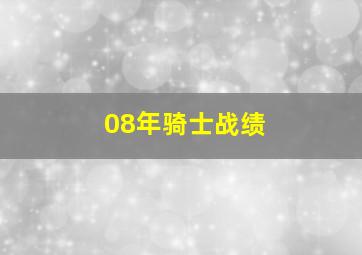 08年骑士战绩